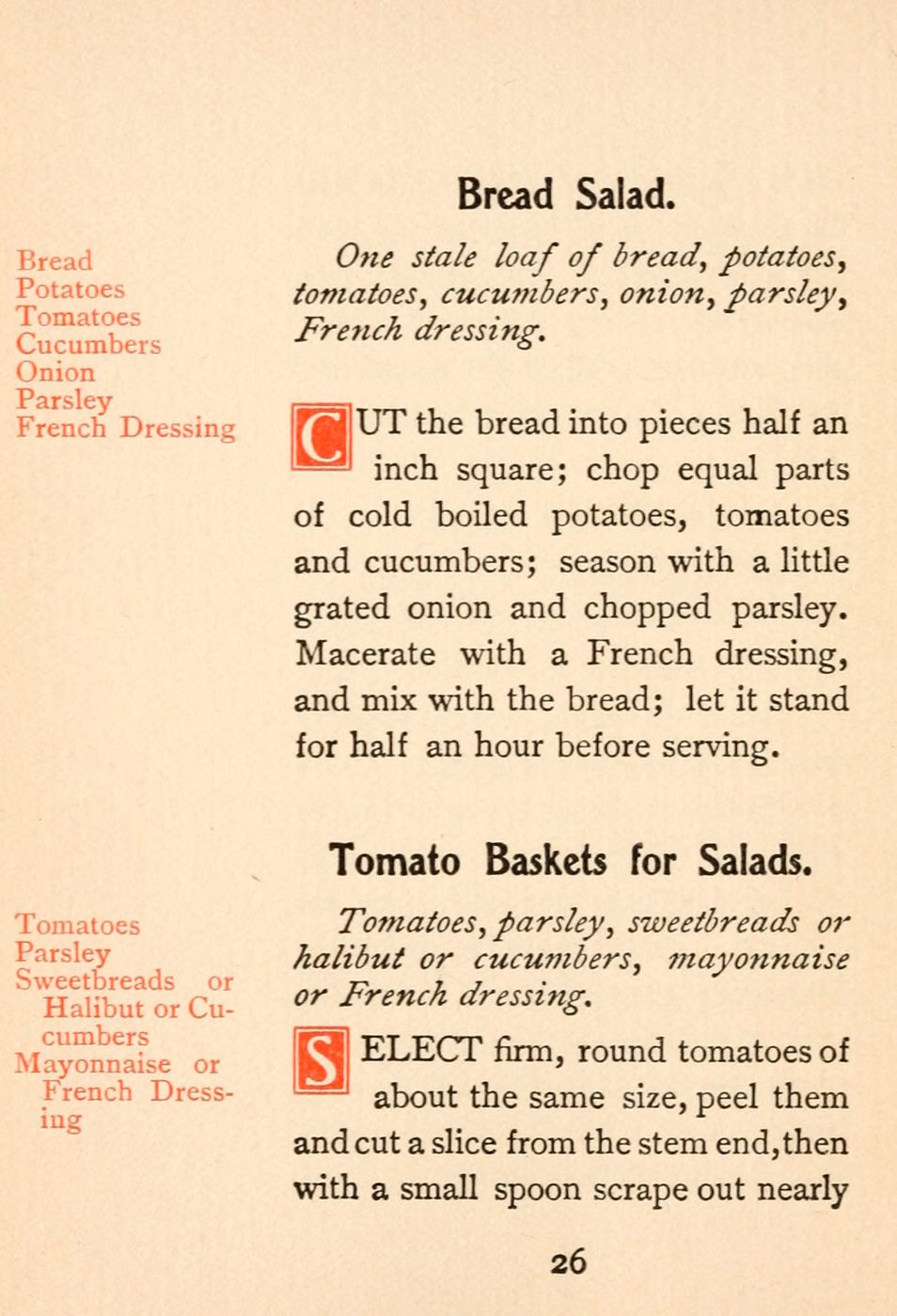 Bread Salad.

Bread
Potatoes
Tomatoes
Cucumbers
Onion
Parsley
French Dressing

One stale loaf of bread, potatoes, tomatoes, cucumbers, onion, parsley, French dressing.

CUT the bread into pieces half an inch square; chop equal parts of cold boiled potatoes, tomatoes and cucumbers; season with a little grated onion and chopped parsley. Macerate with a French dressing, and mix with the bread; let it stand for half an hour before serving.

Tomato Baskets for Salads.

Tomatoes
Parsley
Sweetbreads or Halibut or Cucumbers
Mayonnaise or French Dressing

Tomatoes, parsley, sweetbreads or halibut or cucumbers, mayonnaise or French dressing.

SELECT firm, round tomatoes of about the same size, peel them and cut a slice from the stem end, then with a small spoon scrape out nearly

26